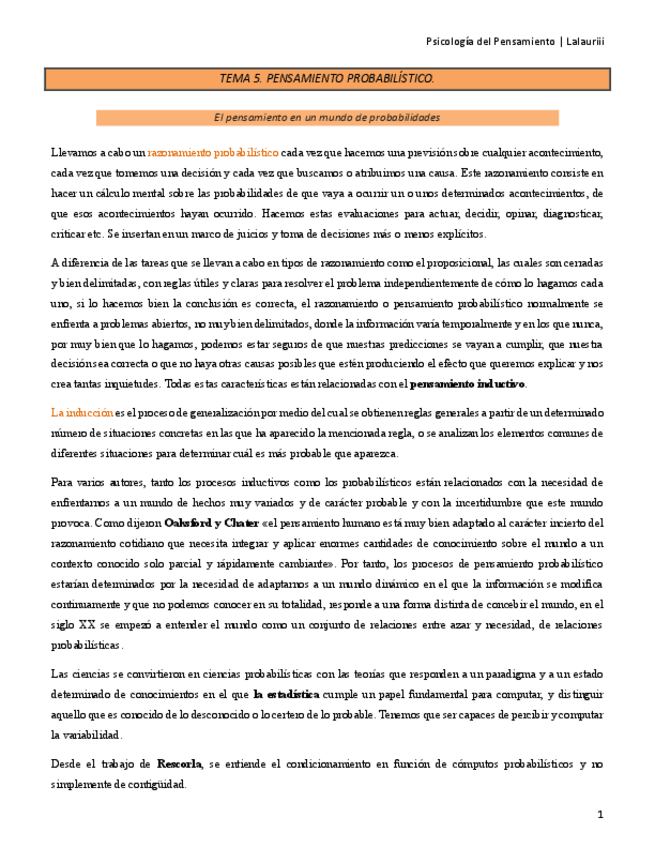 Psicología del Pensamiento | Lalauriii

TEMA 5. PENSAMIENTO PROBABILÍSTICO.

El pensamiento en un mundo de probabilidades

Llevamos a cabo un razonamiento probabilístico cada vez que hacemos una previsión sobre cualquier acontecimiento, cada vez que tomemos una decisión y cada vez que buscamos o atribuimos una causa. Este razonamiento consiste en hacer un cálculo mental sobre las probabilidades de que vaya a ocurrir un o unos determinados acontecimientos, de que esos acontecimientos hayan ocurrido. Hacemos estas evaluaciones para actuar, decidir, opinar, diagnosticar, criticar etc. Se insertan en un marco de juicios y toma de decisiones más o menos explícitos.

A diferencia de las tareas que se llevan a cabo en tipos de razonamiento como el proposicional, las cuales son cerradas y bien delimitadas, con reglas útiles y claras para resolver el problema independientemente de cómo lo hagamos cada uno, si lo hacemos bien la conclusión es correcta, el razonamiento o pensamiento probabilístico normalmente se enfrenta a problemas abiertos, no muy bien delimitados, donde la información varía temporalmente y en los que nunca, por muy bien que lo hagamos, podemos estar seguros de que nuestras predicciones se vayan a cumplir, que nuestra decisión sea correcta o que no haya otras causas posibles que estén produciendo el efecto que queremos explicar y nos crea tantas inquietudes. Todas estas características están relacionadas con el pensamiento inductivo.

La inducción es el proceso de generalización por medio del cual se obtienen reglas generales a partir de un determinado número de situaciones concretas en las que ha aparecido la mencionada regla, o se analizan los elementos comunes de diferentes situaciones para determinar cuál es más probable que aparezca.

Para varios autores, tanto los procesos inductivos como los probabilísticos están relacionados con la necesidad de enfrentarnos a un mundo de hechos muy variados y de carácter probable y con la incertidumbre que este mundo provoca. Como dijeron Oaksford y Chater «el pensamiento humano está muy bien adaptado al carácter incierto del razonamiento cotidiano que necesita integrar y aplicar enormes cantidades de conocimiento sobre el mundo a un contexto conocido solo parcial y rápidamente cambiante». Por tanto, los procesos de pensamiento probabilístico estarían determinados por la necesidad de adaptarnos a un mundo dinámico en el que la información se modifica continuamente y que no podemos conocer en su totalidad, responde a una forma distinta de concebir el mundo, en el siglo XX se empezó a entender el mundo como un conjunto de relaciones entre azar y necesidad, de relaciones probabilísticas.

Las ciencias se convirtieron en ciencias probabilísticas con las teorías que responden a un paradigma y a un estado determinado de conocimientos en el que la estadística cumple un papel fundamental para computar, y distinguir aquello que es conocido de lo desconocido o lo certero de lo probable. Tenemos que ser capaces de percibir y computar la variabilidad.

Desde el trabajo de Rescorla, se entiende el condicionamiento en función de cómputos probabilísticos y no simplemente de contigüidad.

1